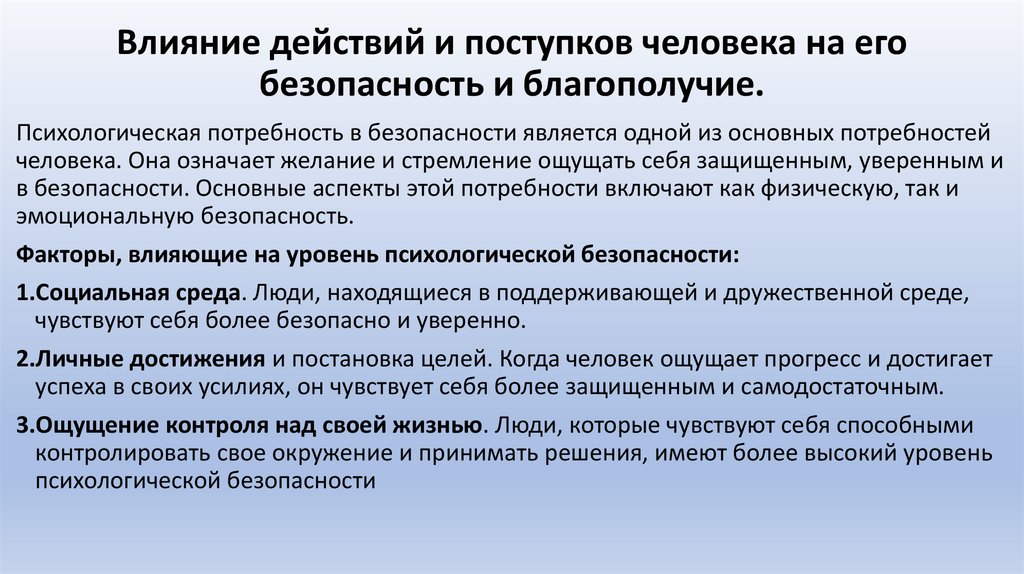 Влияние действий и поступков человека на его безопасность и благополучие.

Психологическая потребность в безопасности является одной из основных потребностей человека. Она означает желание и стремление ощущать себя защищенным, уверенным и в безопасности. Основные аспекты этой потребности включают как физическую, так и эмоциональную безопасность.

Факторы, влияющие на уровень психологической безопасности:

1.Социальная среда. Люди, находящиеся в поддерживающей и дружественной среде, чувствуют себя более безопасно и уверенно.

2.Личные достижения и постановка целей. Когда человек ощущает прогресс и достигает успеха в своих усилиях, он чувствует себя более защищенным и самодостаточным.

3.Ощущение контроля над своей жизнью. Люди, которые чувствуют себя способными контролировать свое окружение и принимать решения, имеют более высокий уровень психологической безопасности